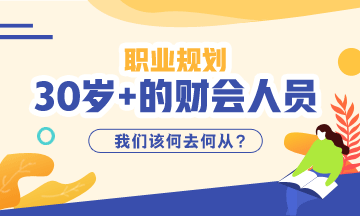 职业规划
30岁+的财会人员
我们该何去何从？